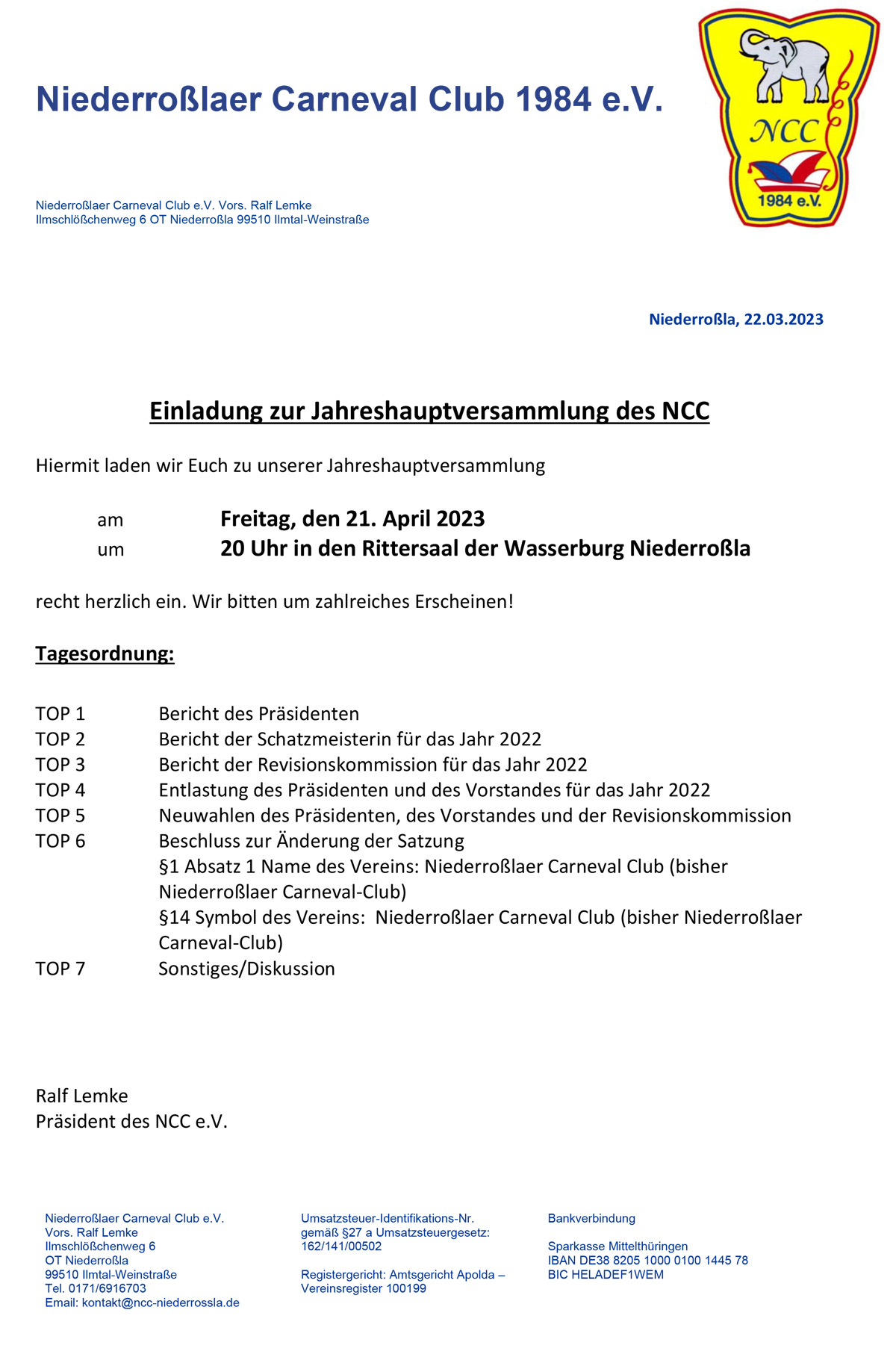 Niederroßlaer Carneval Club 1984 e.V.

NCC
1984 e.V.

Niederroßlaer Carneval Club e.V. Vors. Ralf Lemke
Ilmschlößchenweg 6 OT Niederroßla 99510 Ilmtal-Weinstraße

Niederroßla, 22.03.2023

Einladung zur Jahreshauptversammlung des NCC

Hiermit laden wir Euch zu unserer Jahreshauptversammlung

am Freitag, den 21. April 2023
um 20 Uhr in den Rittersaal der Wasserburg Niederroßla

recht herzlich ein. Wir bitten um zahlreiches Erscheinen!

Tagesordnung:

TOP 1 Bericht des Präsidenten
TOP 2 Bericht der Schatzmeisterin für das Jahr 2022
TOP 3 Bericht der Revisionskommission für das Jahr 2022
TOP 4 Entlastung des Präsidenten und des Vorstandes für das Jahr 2022
TOP 5 Neuwahlen des Präsidenten, des Vorstandes und der Revisionskommission
TOP 6 Beschluss zur Änderung der Satzung
§1 Absatz 1 Name des Vereins: Niederroßlaer Carneval Club (bisher Niederroßlaer Carneval-Club)
§14 Symbol des Vereins: Niederroßlaer Carneval Club (bisher Niederroßlaer Carneval-Club)
TOP 7 Sonstiges/Diskussion

Ralf Lemke
Präsident des NCC e.V.

Niederroßlaer Carneval Club e.V.
Vors. Ralf Lemke
Ilmschlößchenweg 6
OT Niederroßla
99510 Ilmtal-Weinstraße
Tel. 0171/6916703
Email: kontakt@ncc-niederrossla.de

Umsatzsteuer-Identifikations-Nr.
gemäß §27 a Umsatzsteuergesetz:
162/141/00502

Registergericht: Amtsgericht Apolda –
Vereinsregister 100199

Bankverbindung

Sparkasse Mittelthüringen
IBAN DE38 8205 1000 0100 1445 78
BIC HELADEF1WEM